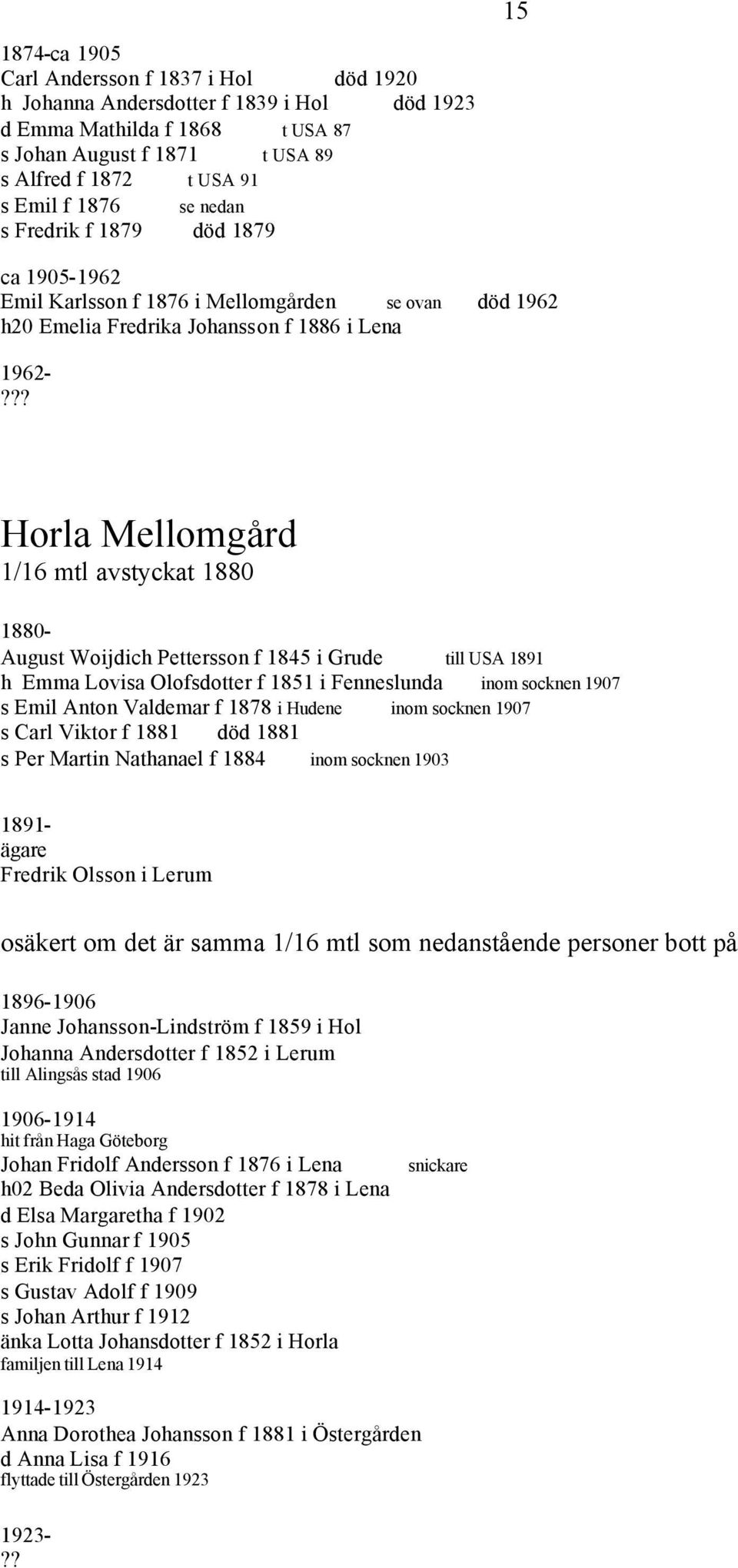 15

1874-ca 1905
Carl Andersson f 1837 i Hol död 1920
h Johanna Andersdotter f 1839 i Hol död 1923
d Emma Mathilda f 1868 t USA 87
s Johan August f 1871 t USA 89
s Alfred f 1872 t USA 91
s Emil f 1876 se nedan
s Fredrik f 1879 död 1879

ca 1905-1962
Emil Karlsson f 1876 i Mellomgården se ovan död 1962
h20 Emelia Fredrika Johansson f 1886 i Lena

1962-
???

Horla Mellomgård
1/16 mtl avstyckat 1880

1880-
August Woijdich Pettersson f 1845 i Grude till USA 1891
h Emma Lovisa Olofsdotter f 1851 i Fenneslunda inom socknen 1907
s Emil Anton Valdemar f 1878 i Hudene inom socknen 1907
s Carl Viktor f 1881 död 1881
s Per Martin Nathanael f 1884 inom socknen 1903

1891-
ägare
Fredrik Olsson i Lerum

osäkert om det är samma 1/16 mtl som nedanstående personer bott på

1896-1906
Janne Johansson-Lindström f 1859 i Hol
Johanna Andersdotter f 1852 i Lerum
till Alingsås stad 1906

1906-1914
hit från Haga Göteborg
Johan Fridolf Andersson f 1876 i Lena snickare
h02 Beda Olivia Andersdotter f 1878 i Lena
d Elsa Margaretha f 1902
s John Gunnar f 1905
s Erik Fridolf f 1907
s Gustav Adolf f 1909
s Johan Arthur f 1912
änka Lotta Johansdotter f 1852 i Horla
familjen till Lena 1914

1914-1923
Anna Dorothea Johansson f 1881 i Östergården
d Anna Lisa f 1916
flyttade till Östergården 1923

1923-
??